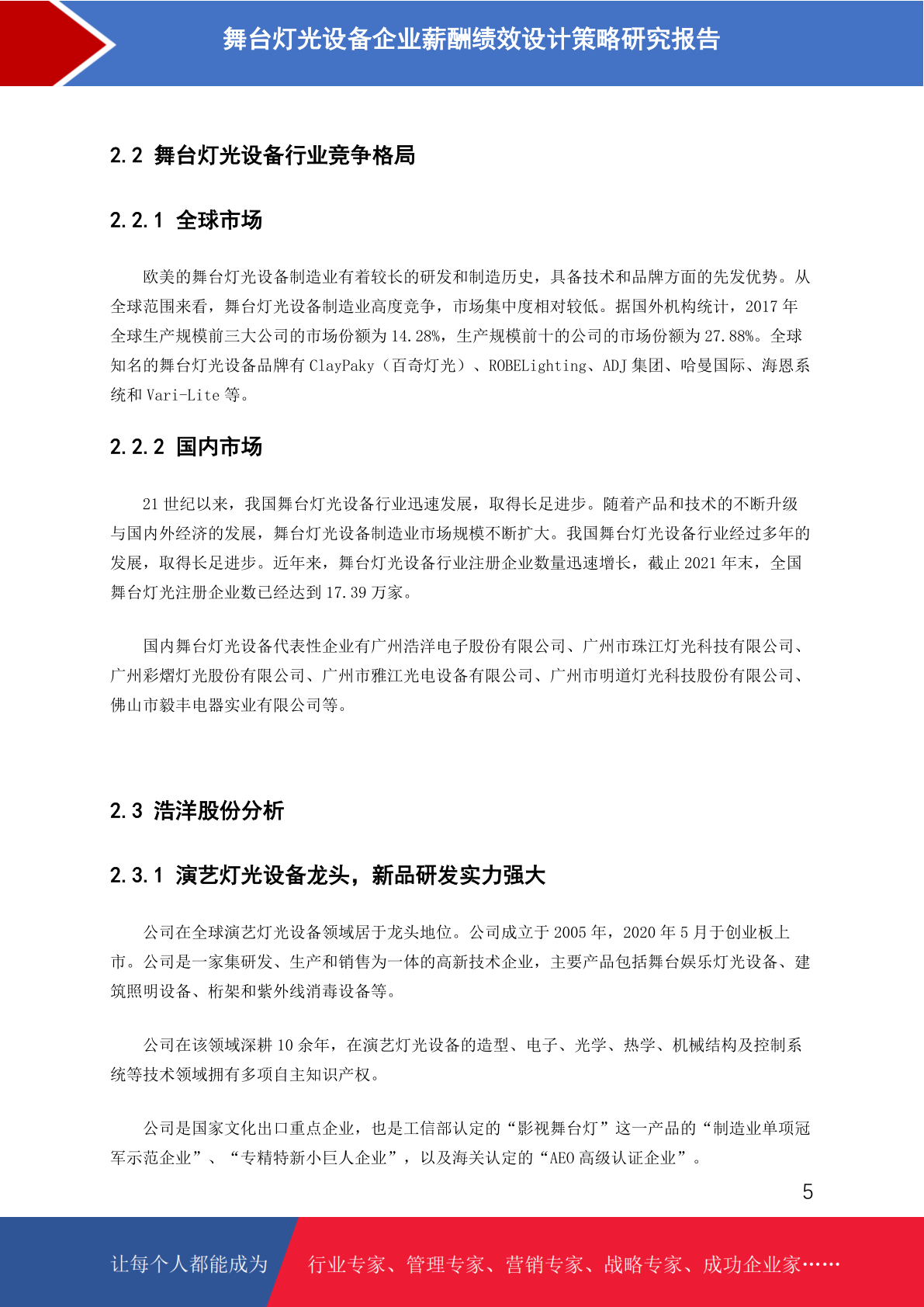 舞台灯光设备企业薪酬绩效设计策略研究报告

2.2 舞台灯光设备行业竞争格局

2.2.1 全球市场

欧美的舞台灯光设备制造业有着较长的研发和制造历史，具备技术和品牌方面的先发优势。从全球范围来看，舞台灯光设备制造业高度竞争，市场集中度相对较低。据国外机构统计，2017 年全球生产规模前三大公司的市场份额为 14.28%，生产规模前十的公司的市场份额为 27.88%。全球知名的舞台灯光设备品牌有 ClayPaky（百奇灯光）、ROBELighting、ADJ 集团、哈曼国际、海恩系统和 Vari-Lite 等。

2.2.2 国内市场

21 世纪以来，我国舞台灯光设备行业迅速发展，取得长足进步。随着产品和技术的不断升级与国内外经济的发展，舞台灯光设备制造业市场规模不断扩大。我国舞台灯光设备行业经过多年的发展，取得长足进步。近年来，舞台灯光设备行业注册企业数量迅速增长，截止 2021 年末，全国舞台灯光注册企业数已经达到 17.39 万家。

国内舞台灯光设备代表性企业有广州浩洋电子股份有限公司、广州市珠江灯光科技有限公司、广州彩熠灯光股份有限公司、广州市雅江光电设备有限公司、广州市明道灯光科技股份有限公司、佛山市毅丰电器实业有限公司等。

2.3 浩洋股份分析

2.3.1 演艺灯光设备龙头，新品研发实力强大

公司在全球演艺灯光设备领域居于龙头地位。公司成立于 2005 年，2020 年 5 月于创业板上市。公司是一家集研发、生产和销售为一体的高新技术企业，主要产品包括舞台娱乐灯光设备、建筑照明设备、桁架和紫外线消毒设备等。

公司在该领域深耕 10 余年，在演艺灯光设备的造型、电子、光学、热学、机械结构及控制系统等技术领域拥有多项自主知识产权。

公司是国家文化出口重点企业，也是工信部认定的“影视舞台灯”这一产品的“制造业单项冠军示范企业”、“专精特新小巨人企业”，以及海关认定的“AEO 高级认证企业”。

5

让每个人都能成为 行业专家、管理专家、营销专家、战略专家、成功企业家……